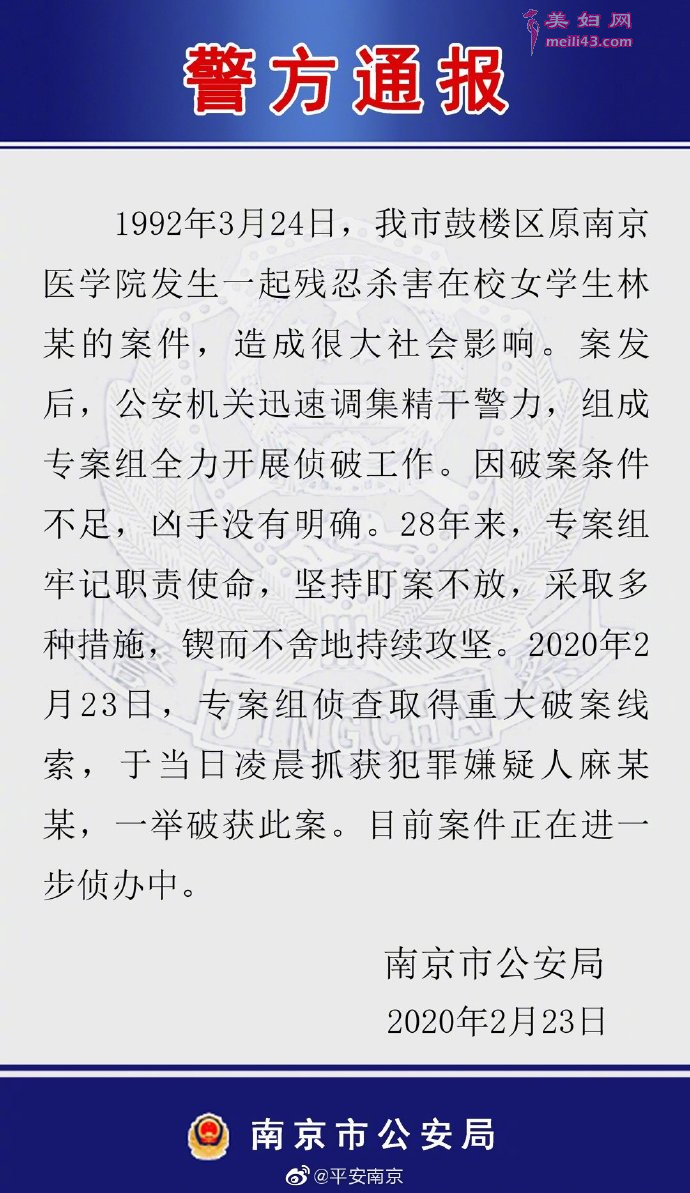 美妇网
meili43.com

警方通报

1992年3月24日，我市鼓楼区原南京医学院发生一起残忍杀害在校女学生林某的案件，造成很大社会影响。案发后，公安机关迅速调集精干警力，组成专案组全力开展侦破工作。因破案条件不足，凶手没有明确。28年来，专案组牢记职责使命，坚持盯案不放，采取多种措施，锲而不舍地持续攻坚。2020年2月23日，专案组侦查取得重大破案线索，于当日凌晨抓获犯罪嫌疑人麻某某，一举破获此案。目前案件正在进一步侦办中。

南京市公安局
2020年2月23日

南京市公安局

@平安南京